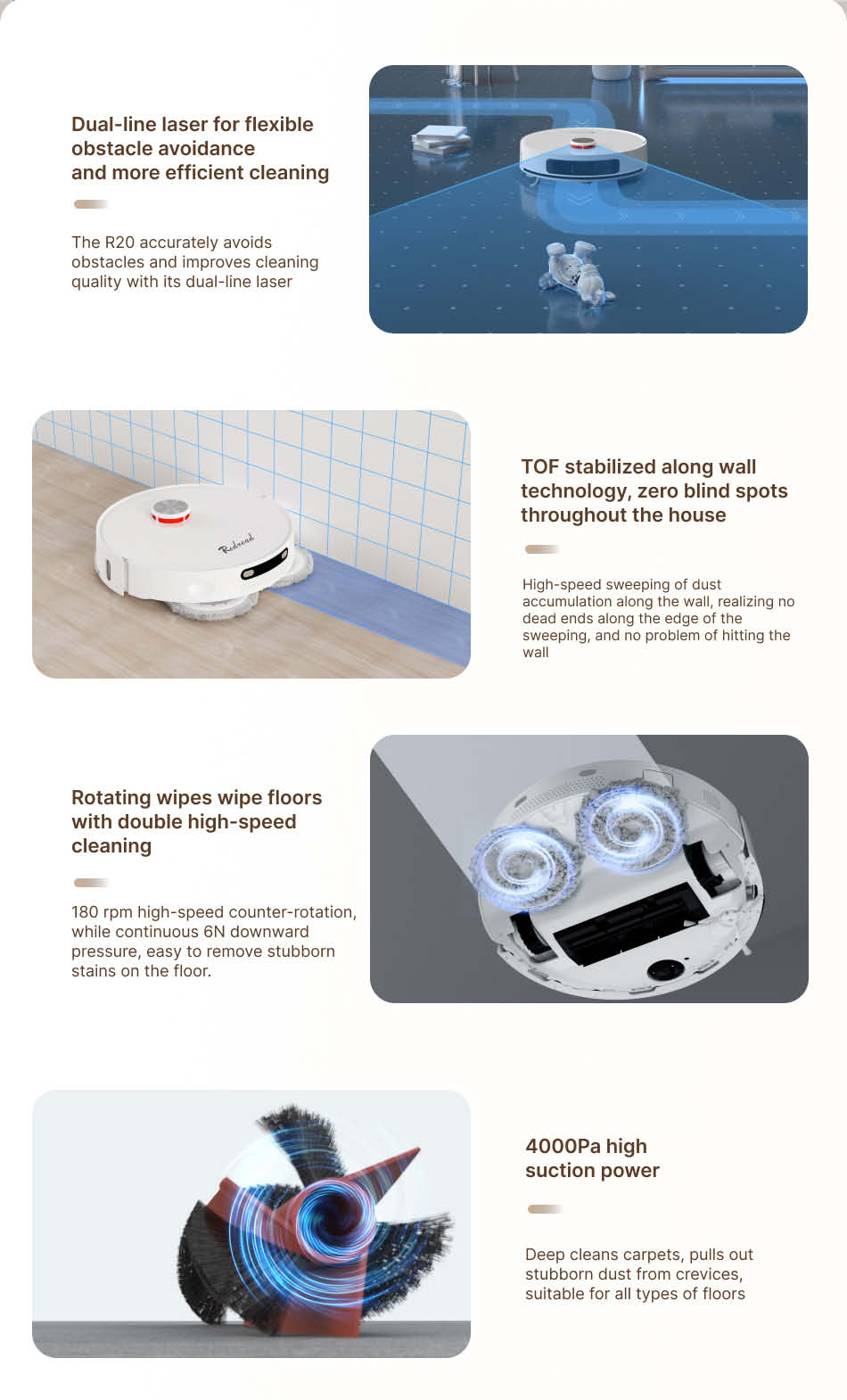 Dual-line laser for flexible obstacle avoidance and more efficient cleaning

The R20 accurately avoids obstacles and improves cleaning quality with its dual-line laser

TOF stabilized along wall technology, zero blind spots throughout the house

High-speed sweeping of dust accumulation along the wall, realizing no dead ends along the edge of the sweeping, and no problem of hitting the wall

Rotating wipes wipe floors with double high-speed cleaning

180 rpm high-speed counter-rotation, while continuous 6N downward pressure, easy to remove stubborn stains on the floor.

4000Pa high suction power

Deep cleans carpets, pulls out stubborn dust from crevices, suitable for all types of floors